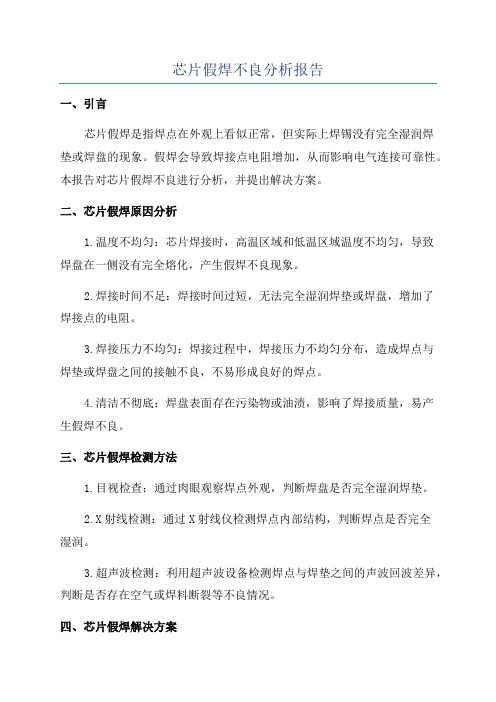 芯片假焊不良分析报告

一、引言

芯片假焊是指焊点在外观上看似正常，但实际上焊锡没有完全湿润焊垫或焊盘的现象。假焊会导致焊接点电阻增加，从而影响电气连接可靠性。本报告对芯片假焊不良进行分析，并提出解决方案。

二、芯片假焊原因分析

1.温度不均匀：芯片焊接时，高温区域和低温区域温度不均匀，导致焊盘在一侧没有完全熔化，产生假焊不良现象。

2.焊接时间不足：焊接时间过短，无法完全湿润焊垫或焊盘，增加了焊接点的电阻。

3.焊接压力不均匀：焊接过程中，焊接压力不均匀分布，造成焊点与焊垫或焊盘之间的接触不良，不易形成良好的焊点。

4.清洁不彻底：焊盘表面存在污染物或油渍，影响了焊接质量，易产生假焊不良。

三、芯片假焊检测方法

1.目视检查：通过肉眼观察焊点外观，判断焊盘是否完全湿润焊垫。

2.X射线检测：通过X射线仪检测焊点内部结构，判断焊点是否完全湿润。

3.超声波检测：利用超声波设备检测焊点与焊垫之间的声波回波差异，判断是否存在空气或焊料断裂等不良情况。

四、芯片假焊解决方案